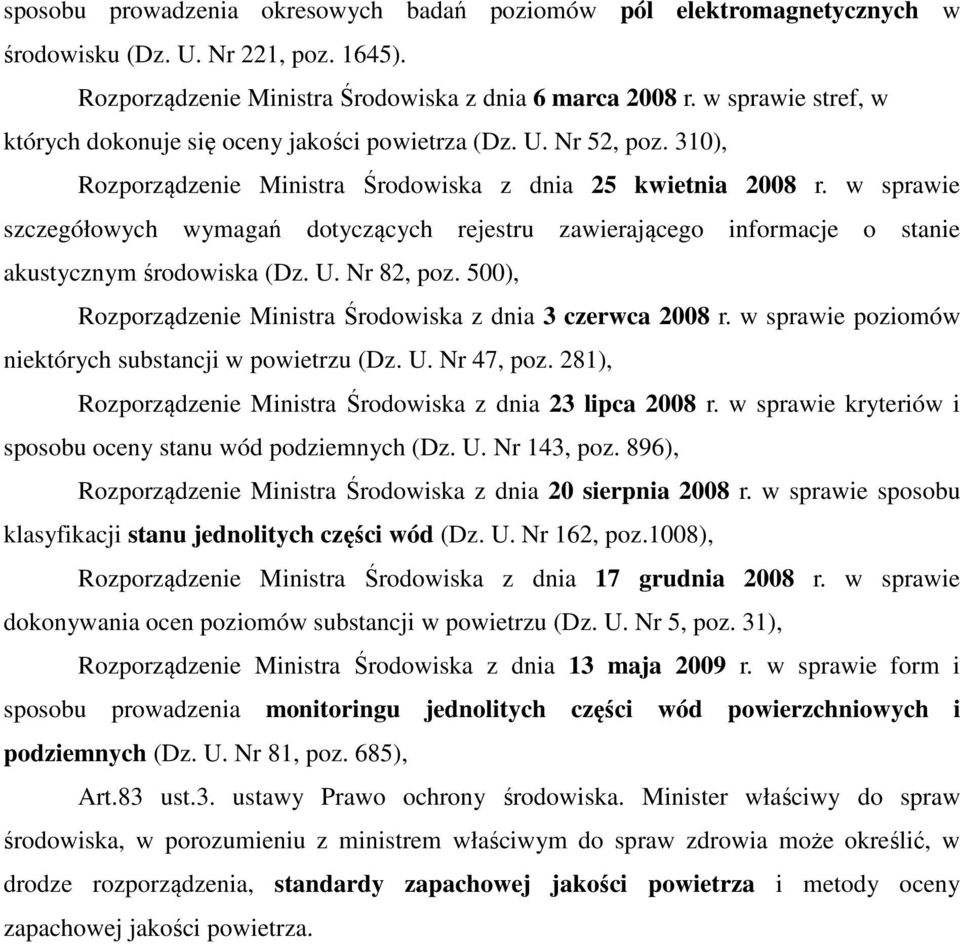 sposobu prowadzenia okresowych badań poziomów pól elektromagnetycznych w środowisku (Dz. U. Nr 221, poz. 1645).

Rozporządzenie Ministra Środowiska z dnia 6 marca 2008 r. w sprawie stref, w których dokonuje się oceny jakości powietrza (Dz. U. Nr 52, poz. 310),

Rozporządzenie Ministra Środowiska z dnia 25 kwietnia 2008 r. w sprawie szczegółowych wymagań dotyczących rejestru zawierającego informacje o stanie akustycznym środowiska (Dz. U. Nr 82, poz. 500),

Rozporządzenie Ministra Środowiska z dnia 3 czerwca 2008 r. w sprawie poziomów niektórych substancji w powietrzu (Dz. U. Nr 47, poz. 281),

Rozporządzenie Ministra Środowiska z dnia 23 lipca 2008 r. w sprawie kryteriów i sposobu oceny stanu wód podziemnych (Dz. U. Nr 143, poz. 896),

Rozporządzenie Ministra Środowiska z dnia 20 sierpnia 2008 r. w sprawie sposobu klasyfikacji stanu jednolitych części wód (Dz. U. Nr 162, poz.1008),

Rozporządzenie Ministra Środowiska z dnia 17 grudnia 2008 r. w sprawie dokonywania ocen poziomów substancji w powietrzu (Dz. U. Nr 5, poz. 31),

Rozporządzenie Ministra Środowiska z dnia 13 maja 2009 r. w sprawie form i sposobu prowadzenia monitoringu jednolitych części wód powierzchniowych i podziemnych (Dz. U. Nr 81, poz. 685),

Art.83 ust.3. ustawy Prawo ochrony środowiska. Minister właściwy do spraw środowiska, w porozumieniu z ministrem właściwym do spraw zdrowia może określić, w drodze rozporządzenia, standardy zapachowej jakości powietrza i metody oceny zapachowej jakości powietrza.